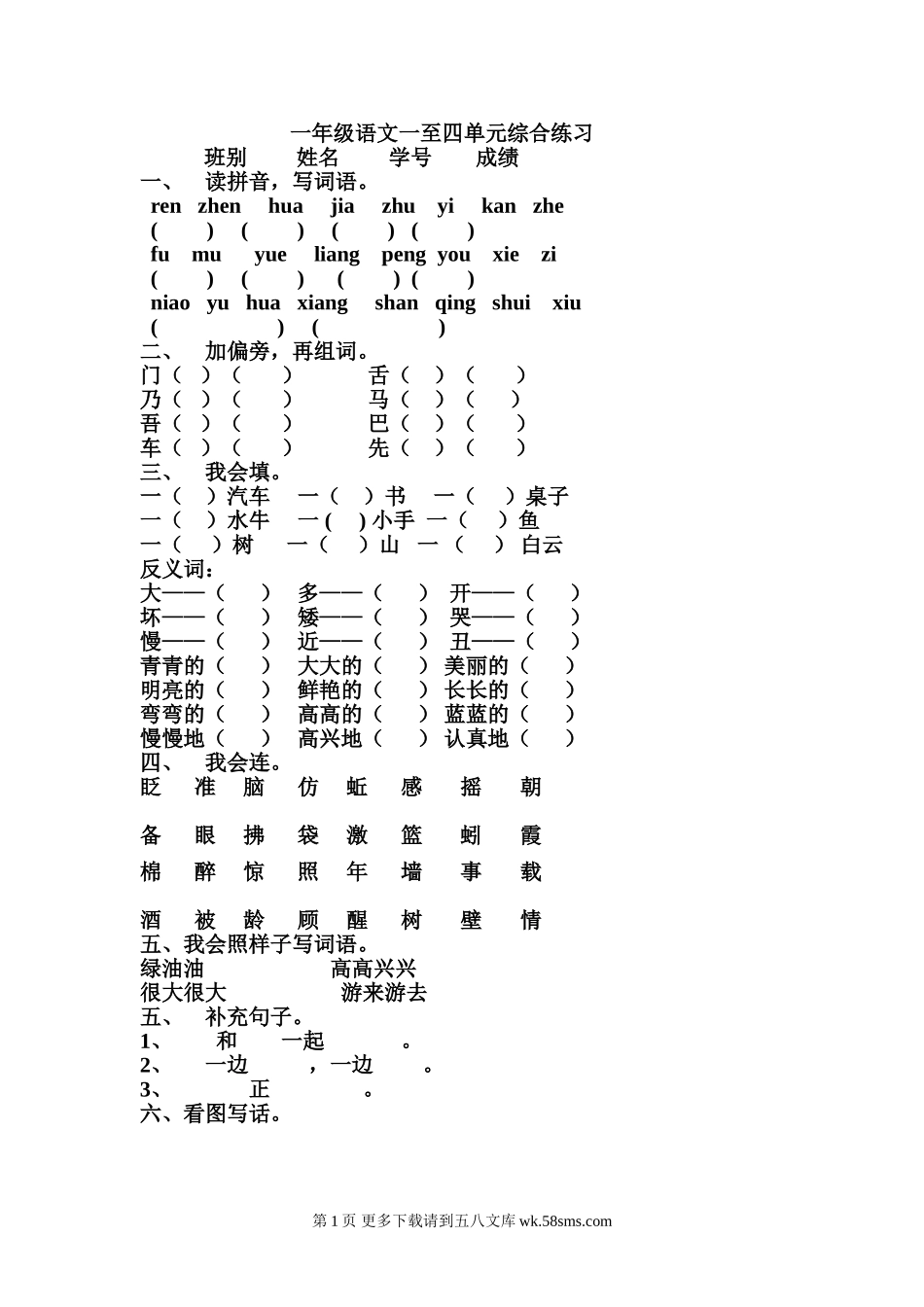 一年级语文一至四单元综合练习
班别　姓名　学号　成绩
一、 读拼音，写词语。
ren zhen hua jia zhu yi kan zhe
(　) (　) (　) (　)
fu mu yue liang peng you xie zi
(　) (　) (　) (　)
niao yu hua xiang shan qing shui xiu
(　) (　)
二、 加偏旁，再组词。
门（ ）（ ）　舌（ ）（ ）
乃（ ）（ ）　马（ ）（ ）
吾（ ）（ ）　巴（ ）（ ）
车（ ）（ ）　先（ ）（ ）
三、 我会填。
一（ ）汽车　一（ ）书　一（ ）桌子
一（ ）水牛　一( ) 小手　一（ ）鱼
一（ ）树　一（ ）山　一（ ）白云
反义词：
大——（ ）　多——（ ）　开——（ ）
坏——（ ）　矮——（ ）　哭——（ ）
慢——（ ）　近——（ ）　丑——（ ）
青青的（ ）　大大的（ ）　美丽的（ ）
明亮的（ ）　鲜艳的（ ）　长长的（ ）
弯弯的（ ）　高高的（ ）　蓝蓝的（ ）
慢慢地（ ）　高兴地（ ）　认真地（ ）
四、 我会连。
眨　准　脑　仿　蚯　感　摇　朝

备　眼　拂　袋　激　篮　蚓　霞

棉　醉　惊　照　年　墙　事　载

酒　被　龄　顾　醒　树　壁　情
五、我会照样子写词语。
绿油油　高高兴兴
很大很大　游来游去
五、 补充句子。
1、 和 一起 。
2、 一边 ，一边 。
3、 正 。
六、看图写话。

第 1 页 更多下载请到五八文库 wk.58sms.com